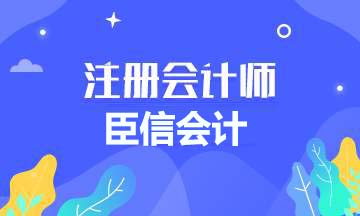 注册会计师
臣信会计